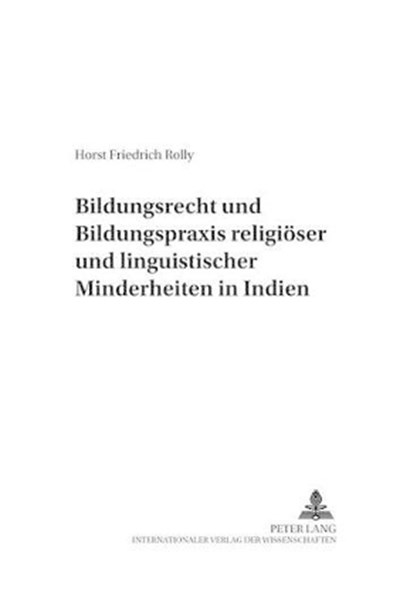 Horst Friedrich Rolly

Bildungsrecht und Bildungspraxis religiöser und linguistischer Minderheiten in Indien

PETER LANG
INTERNATIONALER VERLAG DER WISSENSCHAFTEN